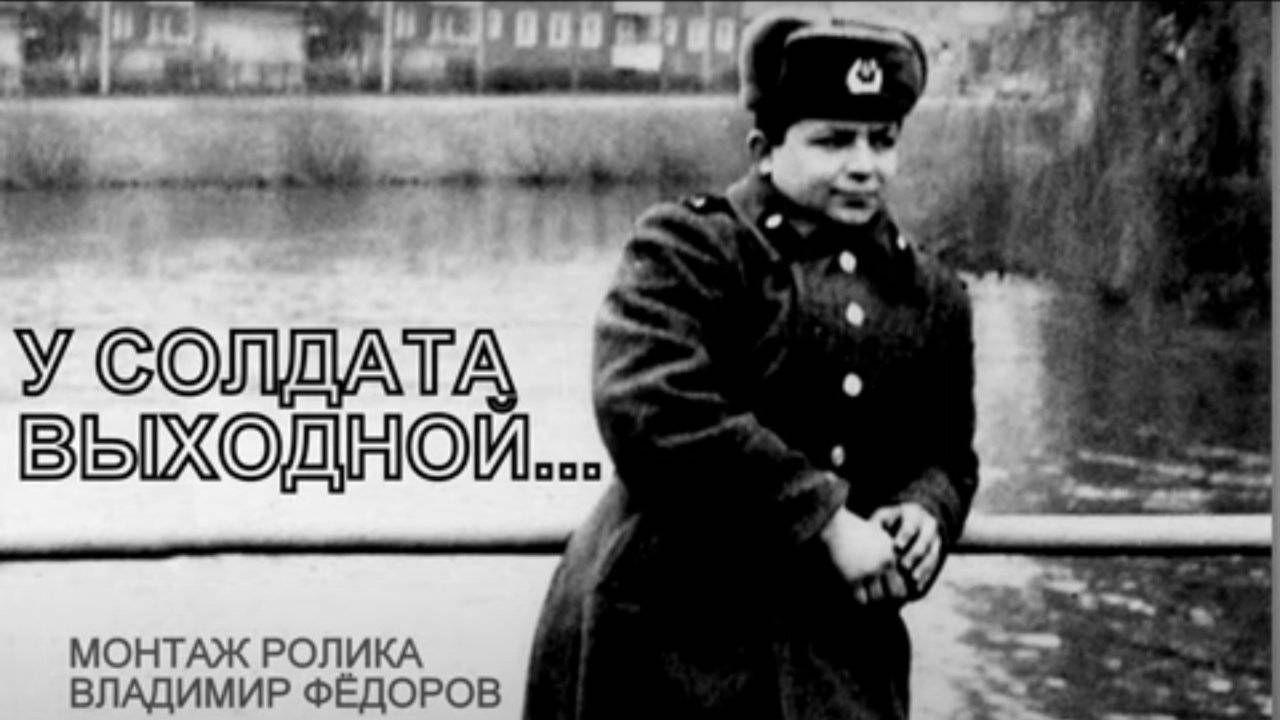 У СОЛДАТА ВЫХОДНОЙ...

МОНТАЖ РОЛИКА
ВЛАДИМИР ФЁДОРОВ